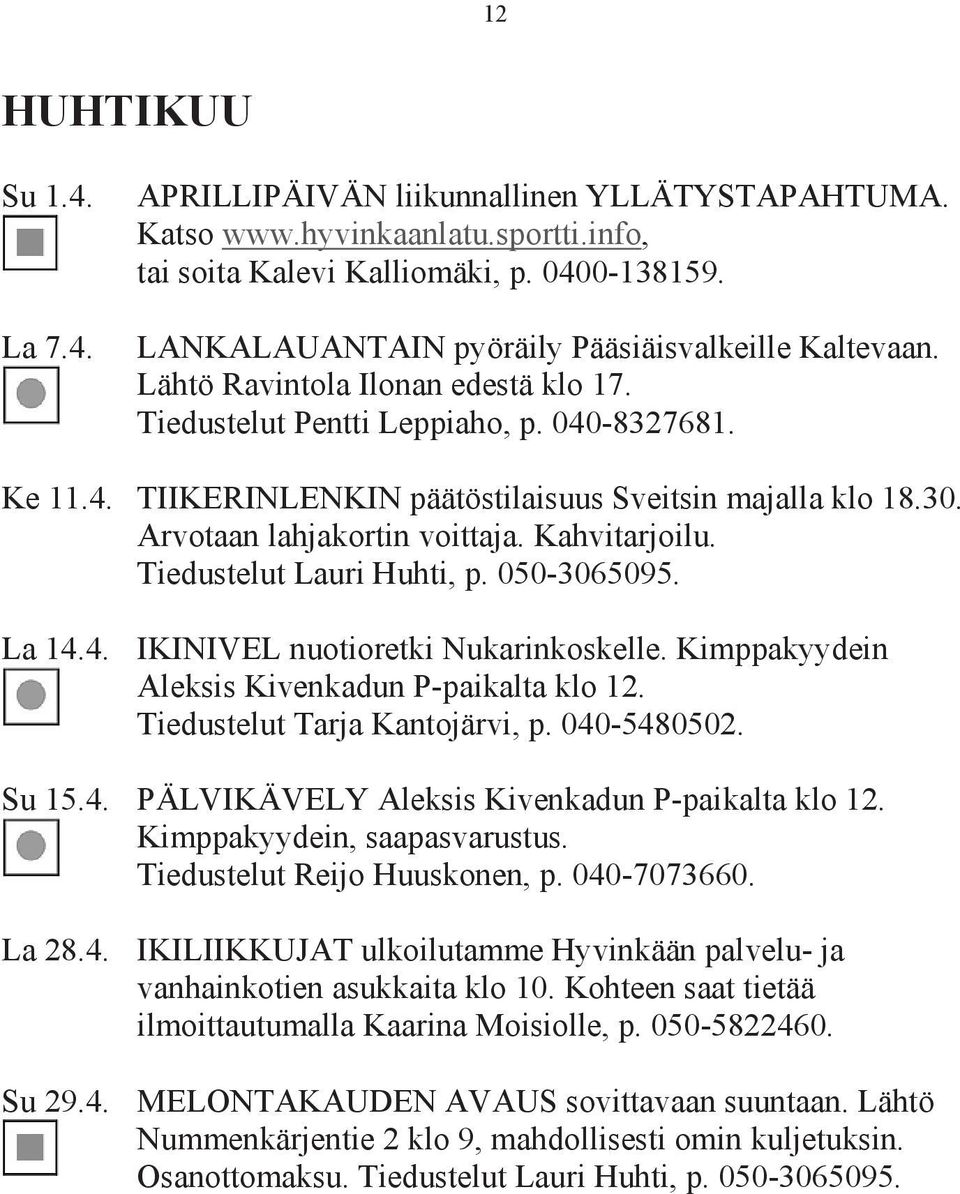 12

HUHTIKUU

Su 1.4. APRILLIPÄIVÄN liikunnallinen YLLÄTYSTAPAHTUMA. Katso www.hyvinkaanlatu.sportti.info, tai soita Kalevi Kalliomäki, p. 0400-138159.

La 7.4. LANKALAUANTAIN pyöräily Pääsiäisvalkeille Kaltevaan. Lähtö Ravintola Ilonan edestä klo 17. Tiedustelut Pentti Leppiaho, p. 040-8327681.

Ke 11.4. TIIKERINLENKIN päätöstilaisuus Sveitsin majalla klo 18.30. Arvotaan lahjakortin voittaja. Kahvitarjoilu. Tiedustelut Lauri Huhti, p. 050-3065095.

La 14.4. IKINIVEL nuotioretki Nukarinkoskelle. Kimppakyydein Aleksis Kivenkadun P-paikalta klo 12. Tiedustelut Tarja Kantojärvi, p. 040-5480502.

Su 15.4. PÄLVIKÄVELY Aleksis Kivenkadun P-paikalta klo 12. Kimppakyydein, saapasvarustus. Tiedustelut Reijo Huuskonen, p. 040-7073660.

La 28.4. IKILIIKKUJAT ulkoilutamme Hyvinkään palvelu- ja vanhainkotien asukkaita klo 10. Kohteen saat tietää ilmoittautumalla Kaarina Moisiolle, p. 050-5822460.

Su 29.4. MELONTAKAUDEN AVAUS sovittavaan suuntaan. Lähtö Nummenkärjentie 2 klo 9, mahdollisesti omin kuljetuksin. Osanottomaksu. Tiedustelut Lauri Huhti, p. 050-3065095.